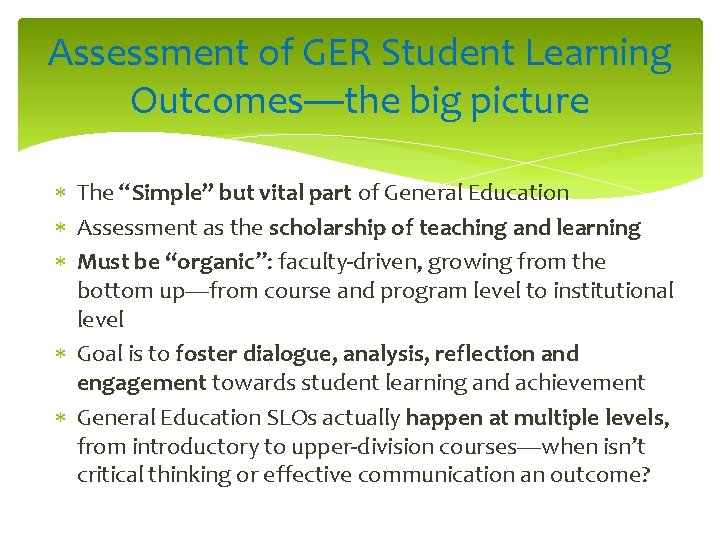 Assessment of GER Student Learning Outcomes—the big picture

* The "Simple" but vital part of General Education
* Assessment as the scholarship of teaching and learning
* Must be "organic": faculty-driven, growing from the bottom up—from course and program level to institutional level
* Goal is to foster dialogue, analysis, reflection and engagement towards student learning and achievement
* General Education SLOs actually happen at multiple levels, from introductory to upper-division courses—when isn't critical thinking or effective communication an outcome?